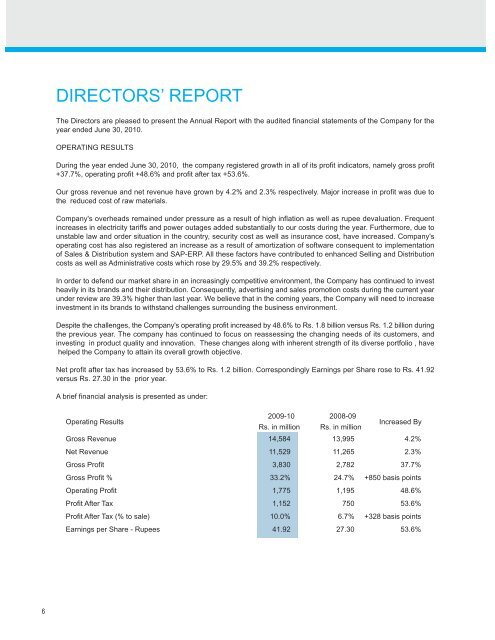 DIRECTORS' REPORT

The Directors are pleased to present the Annual Report with the audited financial statements of the Company for the year ended June 30, 2010.

OPERATING RESULTS

During the year ended June 30, 2010, the company registered growth in all of its profit indicators, namely gross profit +37.7%, operating profit +48.6% and profit after tax +53.6%.

Our gross revenue and net revenue have grown by 4.2% and 2.3% respectively. Major increase in profit was due to the reduced cost of raw materials.

Company's overheads remained under pressure as a result of high inflation as well as rupee devaluation. Frequent increases in electricity tariffs and power outages added substantially to our costs during the year. Furthermore, due to unstable law and order situation in the country, security cost as well as insurance cost, have increased. Company's operating cost has also registered an increase as a result of amortization of software consequent to implementation of Sales & Distribution system and SAP-ERP. All these factors have contributed to enhanced Selling and Distribution costs as well as Administrative costs which rose by 29.5% and 39.2% respectively.

In order to defend our market share in an increasingly competitive environment, the Company has continued to invest heavily in its brands and their distribution. Consequently, advertising and sales promotion costs during the current year under review are 39.3% higher than last year. We believe that in the coming years, the Company will need to increase investment in its brands to withstand challenges surrounding the business environment.

Despite the challenges, the Company's operating profit increased by 48.6% to Rs. 1.8 billion versus Rs. 1.2 billion during the previous year. The company has continued to focus on reassessing the changing needs of its customers, and investing in product quality and innovation. These changes along with inherent strength of its diverse portfolio , have helped the Company to attain its overall growth objective.

Net profit after tax has increased by 53.6% to Rs. 1.2 billion. Correspondingly Earnings per Share rose to Rs. 41.92 versus Rs. 27.30 in the prior year.

A brief financial analysis is presented as under:

| Operating Results | 2009-10 Rs. in million | 2008-09 Rs. in million | Increased By |
|---|---|---|---|
| Gross Revenue | 14,584 | 13,995 | 4.2% |
| Net Revenue | 11,529 | 11,265 | 2.3% |
| Gross Profit | 3,830 | 2,782 | 37.7% |
| Gross Profit % | 33.2% | 24.7% | +850 basis points |
| Operating Profit | 1,775 | 1,195 | 48.6% |
| Profit After Tax | 1,152 | 750 | 53.6% |
| Profit After Tax (% to sale) | 10.0% | 6.7% | +328 basis points |
| Earnings per Share - Rupees | 41.92 | 27.30 | 53.6% |

6